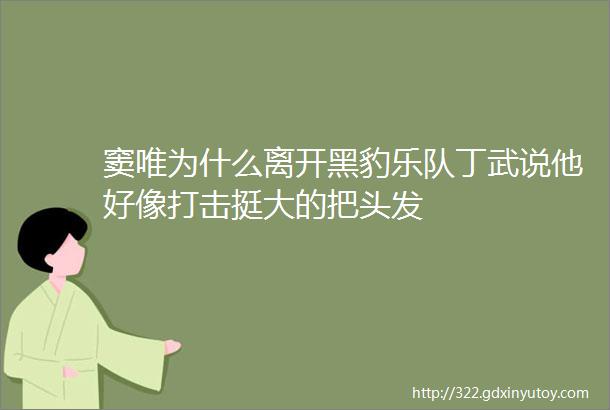 窦唯为什么离开黑豹乐队丁武说他好像打击挺大的把头发

http://322.gdxinyutoy.com